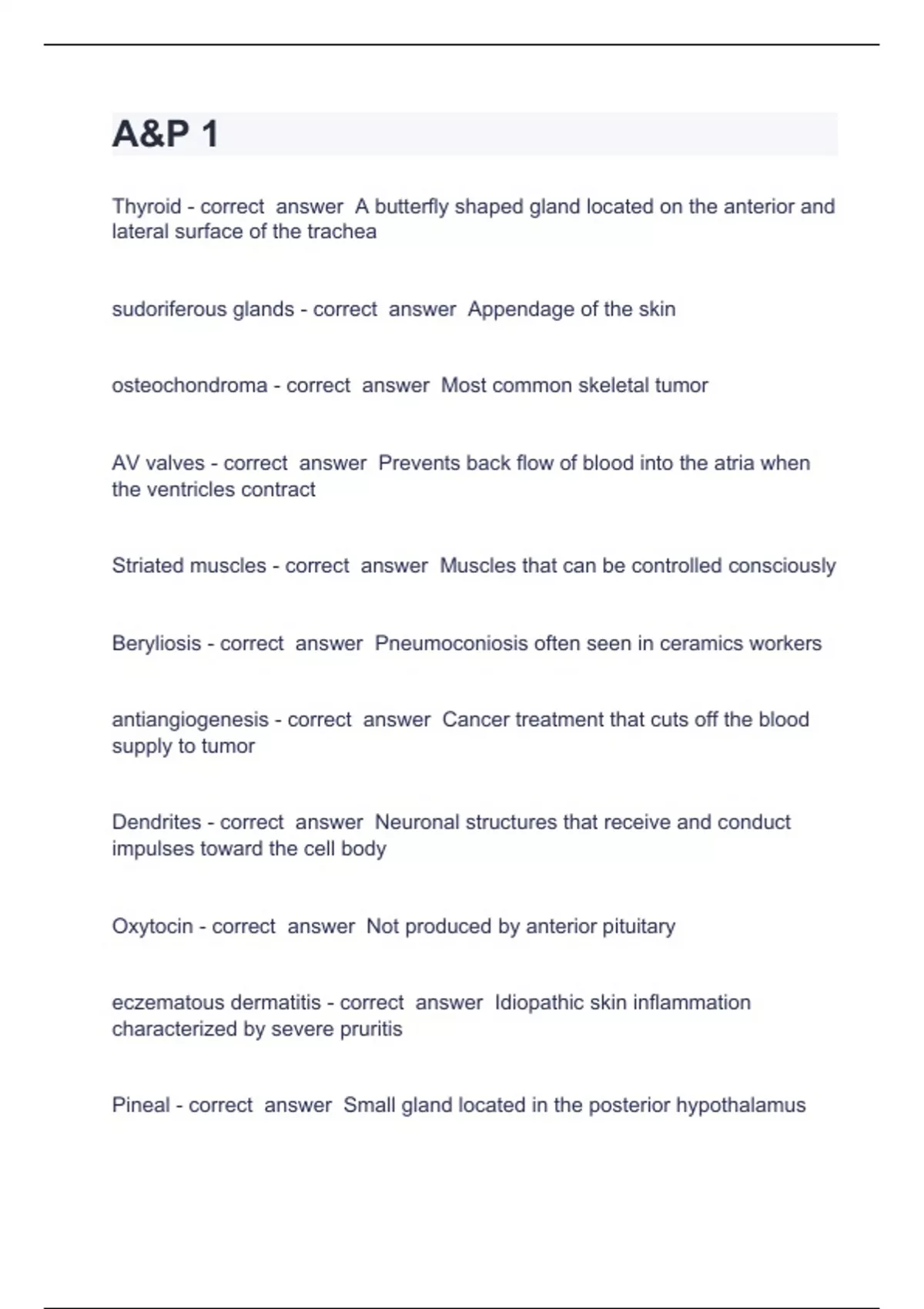 A&P 1

Thyroid - correct answer A butterfly shaped gland located on the anterior and lateral surface of the trachea

sudoriferous glands - correct answer Appendage of the skin

osteochondroma - correct answer Most common skeletal tumor

AV valves - correct answer Prevents back flow of blood into the atria when the ventricles contract

Striated muscles - correct answer Muscles that can be controlled consciously

Beryliosis - correct answer Pneumoconiosis often seen in ceramics workers

antiangiogenesis - correct answer Cancer treatment that cuts off the blood supply to tumor

Dendrites - correct answer Neuronal structures that receive and conduct impulses toward the cell body

Oxytocin - correct answer Not produced by anterior pituitary

eczematous dermatitis - correct answer Idiopathic skin inflammation characterized by severe pruritis

Pineal - correct answer Small gland located in the posterior hypothalamus